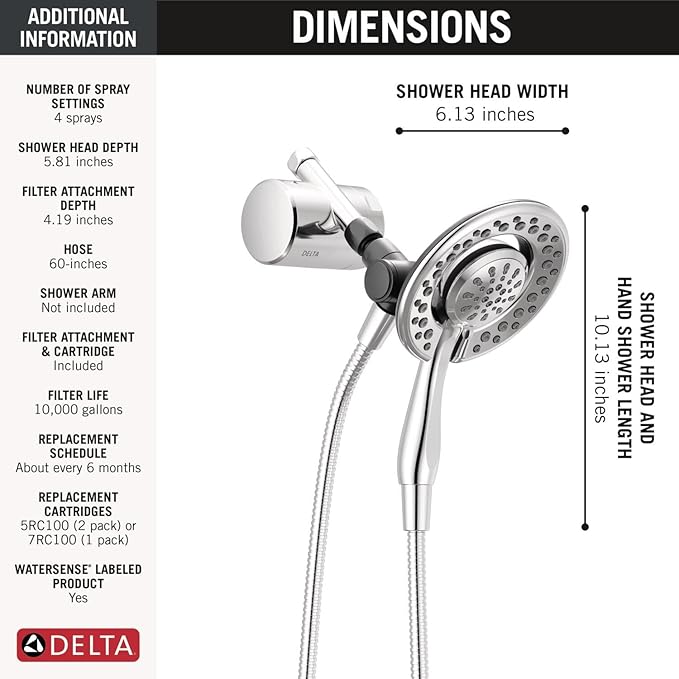 ADDITIONAL INFORMATION

NUMBER OF SPRAY SETTINGS
4 sprays

SHOWER HEAD DEPTH
5.81 inches

FILTER ATTACHMENT DEPTH
4.19 inches

HOSE
60-inches

SHOWER ARM
Not included

FILTER ATTACHMENT & CARTRIDGE
Included

FILTER LIFE
10,000 gallons

REPLACEMENT SCHEDULE
About every 6 months

REPLACEMENT CARTRIDGES
5RC100 (2 pack) or 7RC100 (1 pack)

WATERSENSE® LABELED PRODUCT
Yes

DELTA

DIMENSIONS

SHOWER HEAD WIDTH
6.13 inches

DELTA

SHOWER HEAD AND HAND SHOWER LENGTH
10.13 inches